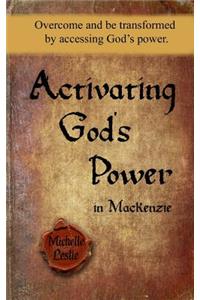 Overcome and be transformed by accessing God's power.

Activating God's Power

in Mackenzie

Michelle Leslie